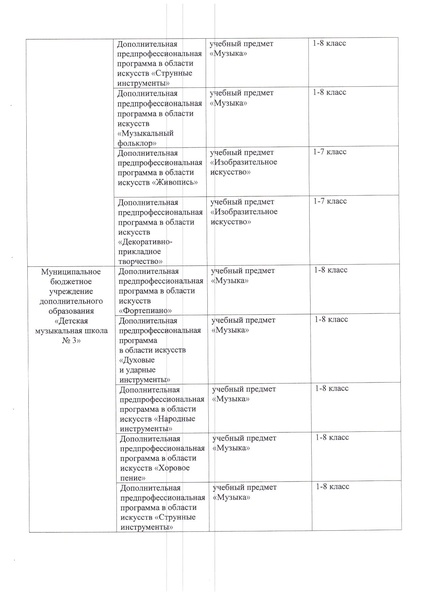 | | | | |
|---|---|---|---|
| | Дополнительная предпрофессиональная программа в области искусств «Струнные инструменты» | учебный предмет «Музыка» | 1-8 класс |
| | Дополнительная предпрофессиональная программа в области искусств «Музыкальный фольклор» | учебный предмет «Музыка» | 1-8 класс |
| | Дополнительная предпрофессиональная программа в области искусств «Живопись» | учебный предмет «Изобразительное искусство» | 1-7 класс |
| | Дополнительная предпрофессиональная программа в области искусств «Декоративно-прикладное творчество» | учебный предмет «Изобразительное искусство» | 1-7 класс |
| Муниципальное бюджетное учреждение дополнительного образования «Детская музыкальная школа № 3» | Дополнительная предпрофессиональная программа в области искусств «Фортепиано» | учебный предмет «Музыка» | 1-8 класс |
| | Дополнительная предпрофессиональная программа в области искусств «Духовые и ударные инструменты» | учебный предмет «Музыка» | 1-8 класс |
| | Дополнительная предпрофессиональная программа в области искусств «Народные инструменты» | учебный предмет «Музыка» | 1-8 класс |
| | Дополнительная предпрофессиональная программа в области искусств «Хоровое пение» | учебный предмет «Музыка» | 1-8 класс |
| | Дополнительная предпрофессиональная программа в области искусств «Струнные инструменты» | учебный предмет «Музыка» | 1-8 класс |